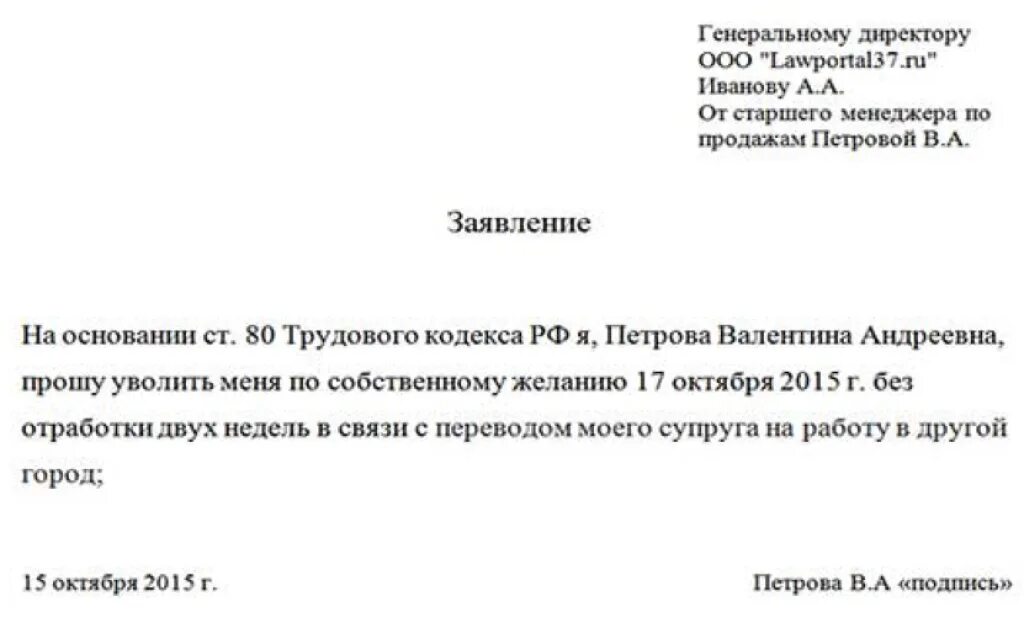 Генеральному директору
ООО "Lawportal37.ru"
Иванову А.А.
От старшего менеджера по продажам Петровой В.А.

Заявление

На основании ст. 80 Трудового кодекса РФ я, Петрова Валентина Андреевна, прошу уволить меня по собственному желанию 17 октября 2015 г. без отработки двух недель в связи с переводом моего супруга на работу в другой город;

15 октября 2015 г.

Петрова В.А «подпись»